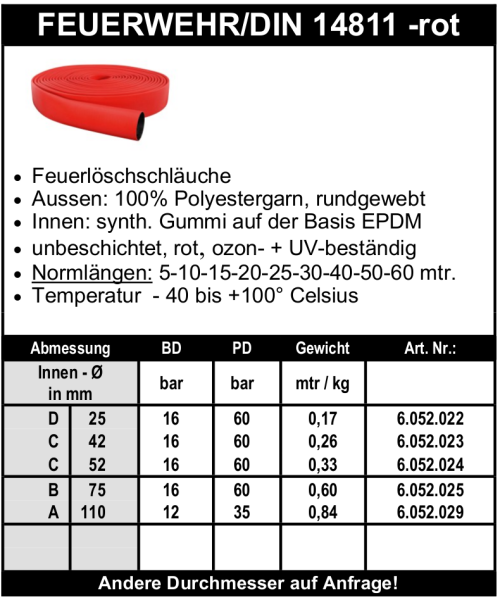 FEUERWEHR/DIN 14811 -rot

- Feuerlöschschläuche
- Aussen: 100% Polyestergarn, rundgewebt
- Innen: synth. Gummi auf der Basis EPDM
- unbeschichtet, rot, ozon- + UV-beständig
- Normlängen: 5-10-15-20-25-30-40-50-60 mtr.
- Temperatur - 40 bis +100° Celsius

| Abmessung | | BD | PD | Gewicht | Art. Nr.: |
|---|---|---|---|---|---|
| Innen - Ø in mm | | bar | bar | mtr / kg | |
| D | 25 | 16 | 60 | 0,17 | 6.052.022 |
| C | 42 | 16 | 60 | 0,26 | 6.052.023 |
| C | 52 | 16 | 60 | 0,33 | 6.052.024 |
| B | 75 | 16 | 60 | 0,60 | 6.052.025 |
| A | 110 | 12 | 35 | 0,84 | 6.052.029 |
| | | | | | |

Andere Durchmesser auf Anfrage!